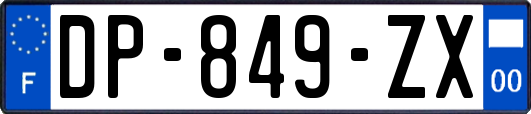 F
DP-849-ZX
00